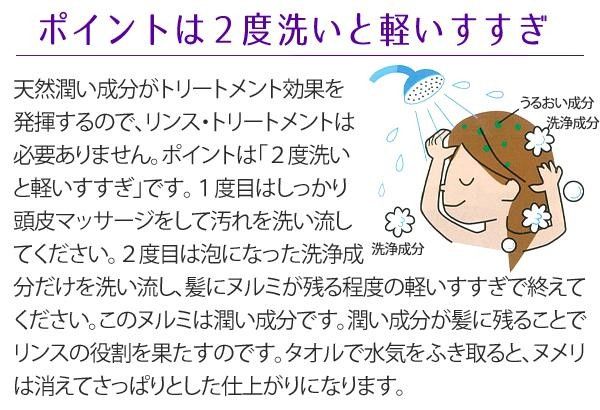 ポイントは２度洗いと軽いすすぎ

天然潤い成分がトリートメント効果を発揮するので、リンス・トリートメントは必要ありません。ポイントは「２度洗いと軽いすすぎ」です。１度目はしっかり頭皮マッサージをして汚れを洗い流してください。２度目は泡になった洗浄成分だけを洗い流し、髪にヌルミが残る程度の軽いすすぎで終えてください。このヌルミは潤い成分です。潤い成分が髪に残ることでリンスの役割を果たすのです。タオルで水気をふき取ると、ヌメリは消えてさっぱりとした仕上がりになります。

うるおい成分
洗浄成分
洗浄成分